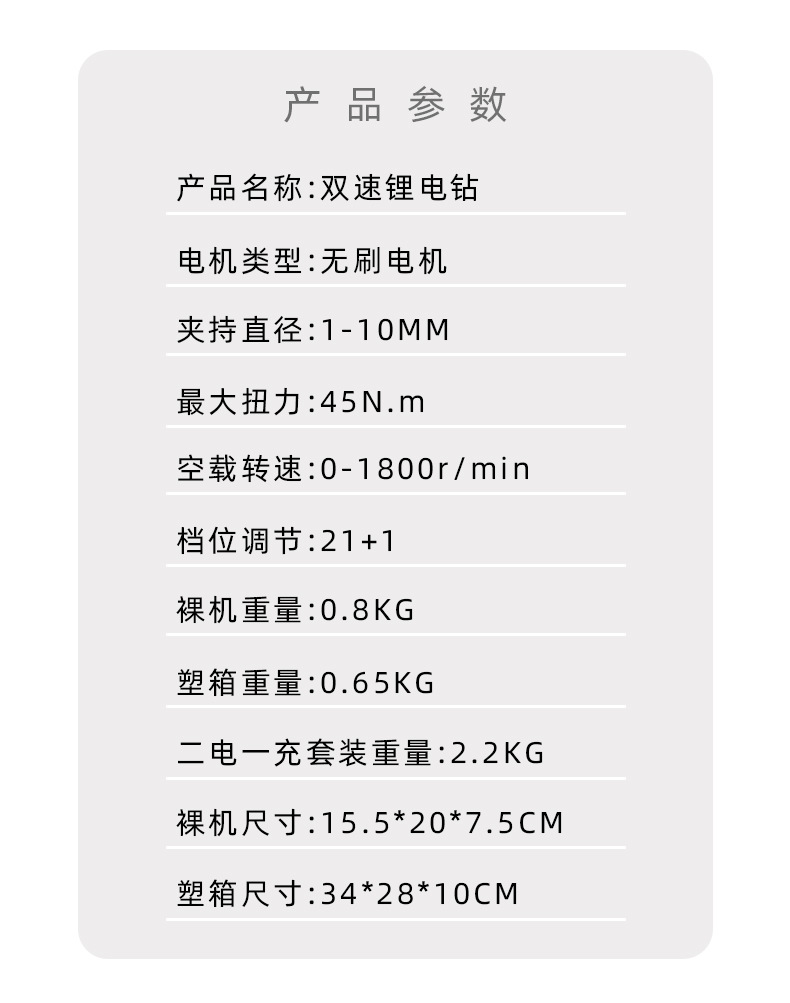 产品参数

产品名称:双速锂电钻

电机类型:无刷电机

夹持直径:1-10MM

最大扭力:45N.m

空载转速:0-1800r/min

档位调节:21+1

裸机重量:0.8KG

塑箱重量:0.65KG

二电一充套装重量:2.2KG

裸机尺寸:15.5*20*7.5CM

塑箱尺寸:34*28*10CM